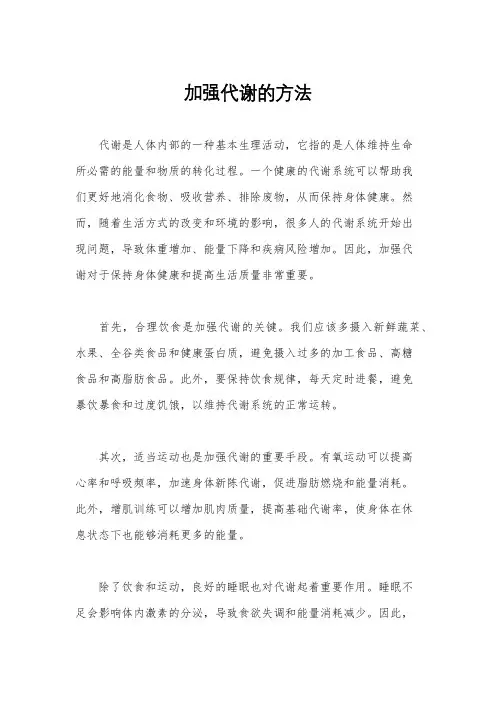 加强代谢的方法

代谢是人体内部的一种基本生理活动，它指的是人体维持生命所必需的能量和物质的转化过程。一个健康的代谢系统可以帮助我们更好地消化食物、吸收营养、排除废物，从而保持身体健康。然而，随着生活方式的改变和环境的影响，很多人的代谢系统开始出现问题，导致体重增加、能量下降和疾病风险增加。因此，加强代谢对于保持身体健康和提高生活质量非常重要。

首先，合理饮食是加强代谢的关键。我们应该多摄入新鲜蔬菜、水果、全谷类食品和健康蛋白质，避免摄入过多的加工食品、高糖食品和高脂肪食品。此外，要保持饮食规律，每天定时进餐，避免暴饮暴食和过度饥饿，以维持代谢系统的正常运转。

其次，适当运动也是加强代谢的重要手段。有氧运动可以提高心率和呼吸频率，加速身体新陈代谢，促进脂肪燃烧和能量消耗。此外，增肌训练可以增加肌肉质量，提高基础代谢率，使身体在休息状态下也能够消耗更多的能量。

除了饮食和运动，良好的睡眠也对代谢起着重要作用。睡眠不足会影响体内激素的分泌，导致食欲失调和能量消耗减少。因此，